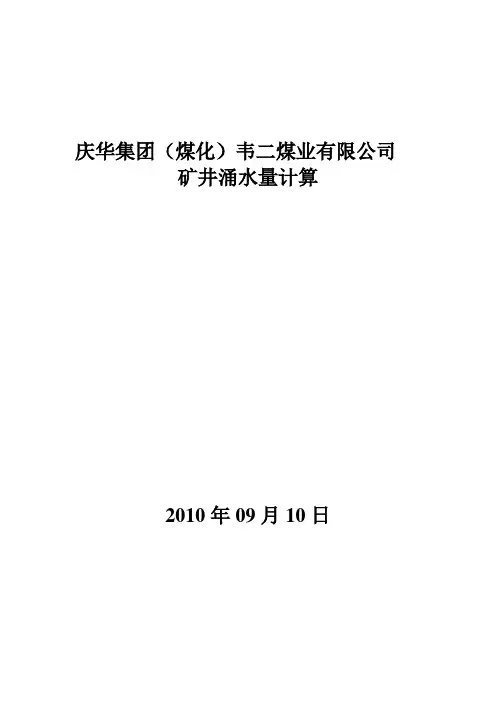 庆华集团（煤化）韦二煤业有限公司
矿井涌水量计算

2010年09月10日